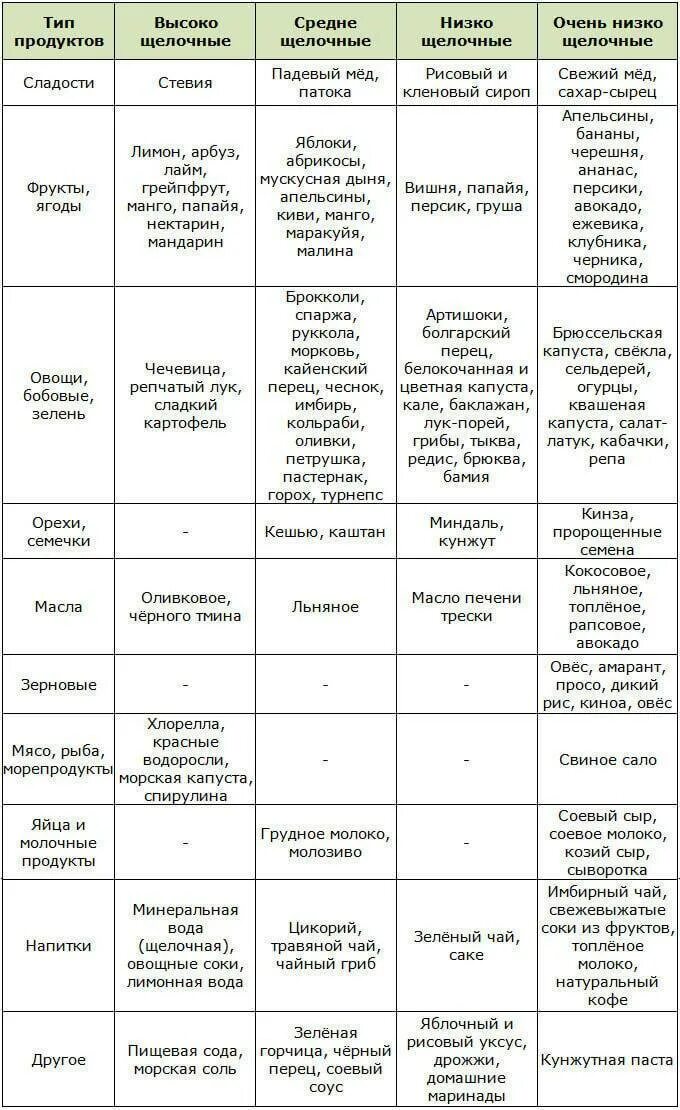 | Тип продуктов | Высоко щелочные | Средне щелочные | Низко щелочные | Очень низко щелочные |
|---|---|---|---|---|
| Сладости | Стевия | Падевый мёд, патока | Рисовый и кленовый сироп | Свежий мёд, сахар-сырец |
| Фрукты, ягоды | Лимон, арбуз, лайм, грейпфрут, манго, папайя, нектарин, мандарин | Яблоки, абрикосы, мускусная дыня, апельсины, киви, манго, маракуйя, малина | Вишня, папайя, персик, груша | Апельсины, бананы, черешня, ананас, персики, авокадо, ежевика, клубника, черника, смородина |
| Овощи, бобовые, зелень | Чечевица, репчатый лук, сладкий картофель | Брокколи, спаржа, руккола, морковь, кайенский перец, чеснок, имбирь, кольраби, оливки, петрушка, пастернак, горох, турнепс | Артишоки, болгарский перец, белокочанная и цветная капуста, кале, баклажан, лук-порей, грибы, тыква, редис, брюква, бамия | Брюссельская капуста, свёкла, сельдерей, огурцы, квашеная капуста, салат-латук, кабачки, репа |
| Орехи, семечки | - | Кешью, каштан | Миндаль, кунжут | Кинза, пророщенные семена |
| Масла | Оливковое, чёрного тмина | Льняное | Масло печени трески | Кокосовое, льняное, топлёное, рапсовое, авокадо |
| Зерновые | - | - | - | Овёс, амарант, просо, дикий рис, киноа, овёс |
| Мясо, рыба, морепродукты | Хлорелла, красные водоросли, морская капуста, спирулина | - | - | Свиное сало |
| Яйца и молочные продукты | - | Грудное молоко, молозиво | - | Соевый сыр, соевое молоко, козий сыр, сыворотка |
| Напитки | Минеральная вода (щелочная), овощные соки, лимонная вода | Цикорий, травяной чай, чайный гриб | Зелёный чай, саке | Имбирный чай, свежевыжатые соки из фруктов, топлёное молоко, натуральный кофе |
| Другое | Пищевая сода, морская соль | Зелёная горчица, чёрный перец, соевый соус | Яблочный и рисовый уксус, дрожжи, домашние маринады | Кунжутная паста |